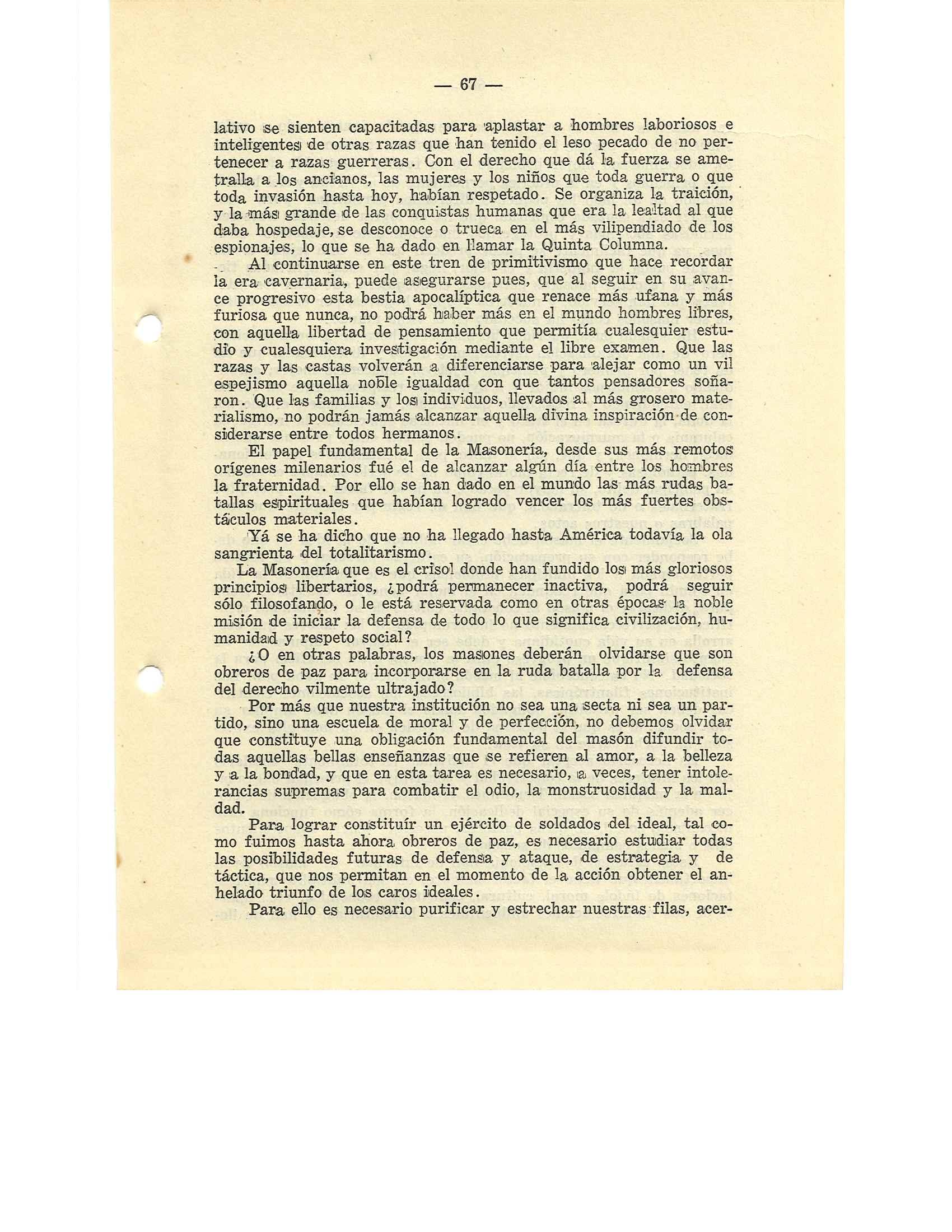 — 67 —

lativo se sienten capacitadas para aplastar a hombres laboriosos e inteligentes de otras razas que han tenido el leso pecado de no pertenecer a razas guerreras. Con el derecho que dá la fuerza se ametralla a los ancianos, las mujeres y los niños que toda guerra o que toda invasión hasta hoy, habían respetado. Se organiza la traición, y la más grande de las conquistas humanas que era la lealtad al que daba hospedaje, se desconoce o trueca en el más vilipendiado de los espionajes, lo que se ha dado en llamar la Quinta Columna.

Al continuarse en este tren de primitivismo que hace recordar la era cavernaria, puede asegurarse pues, que al seguir en su avance progresivo esta bestia apocalíptica que renace más ufana y más furiosa que nunca, no podrá haber más en el mundo hombres libres, con aquella libertad de pensamiento que permitía cualesquier estudio y cualesquiera investigación mediante el libre examen. Que las razas y las castas volverán a diferenciarse para alejar como un vil espejismo aquella noble igualdad con que tantos pensadores soñaron. Que las familias y los individuos, llevados al más grosero materialismo, no podrán jamás alcanzar aquella divina inspiración de considerarse entre todos hermanos.

El papel fundamental de la Masonería, desde sus más remotos orígenes milenarios fué el de alcanzar algún día entre los hombres la fraternidad. Por ello se han dado en el mundo las más rudas batallas espirituales que habían logrado vencer los más fuertes obstáculos materiales.

Yá se ha dicho que no ha llegado hasta América todavía la ola sangrienta del totalitarismo.

La Masonería que es el crisol donde han fundido los más gloriosos principios libertarios, ¿podrá permanecer inactiva, podrá seguir sólo filosofando, o le está reservada como en otras épocas la noble misión de iniciar la defensa de todo lo que significa civilización, humanidad y respeto social?

¿O en otras palabras, los masones deberán olvidarse que son obreros de paz para incorporarse en la ruda batalla por la defensa del derecho vilmente ultrajado?

Por más que nuestra institución no sea una secta ni sea un partido, sino una escuela de moral y de perfección, no debemos olvidar que constituye una obligación fundamental del masón difundir todas aquellas bellas enseñanzas que se refieren al amor, a la belleza y a la bondad, y que en esta tarea es necesario, a veces, tener intolerancias supremas para combatir el odio, la monstruosidad y la maldad.

Para lograr constituír un ejército de soldados del ideal, tal como fuimos hasta ahora obreros de paz, es necesario estudiar todas las posibilidades futuras de defensa y ataque, de estrategia y de táctica, que nos permitan en el momento de la acción obtener el anhelado triunfo de los caros ideales.

Para ello es necesario purificar y estrechar nuestras filas, acer-